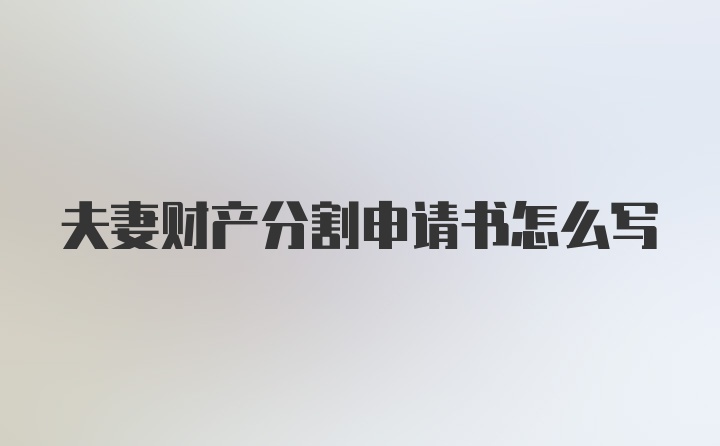 夫妻财产分割申请书怎么写